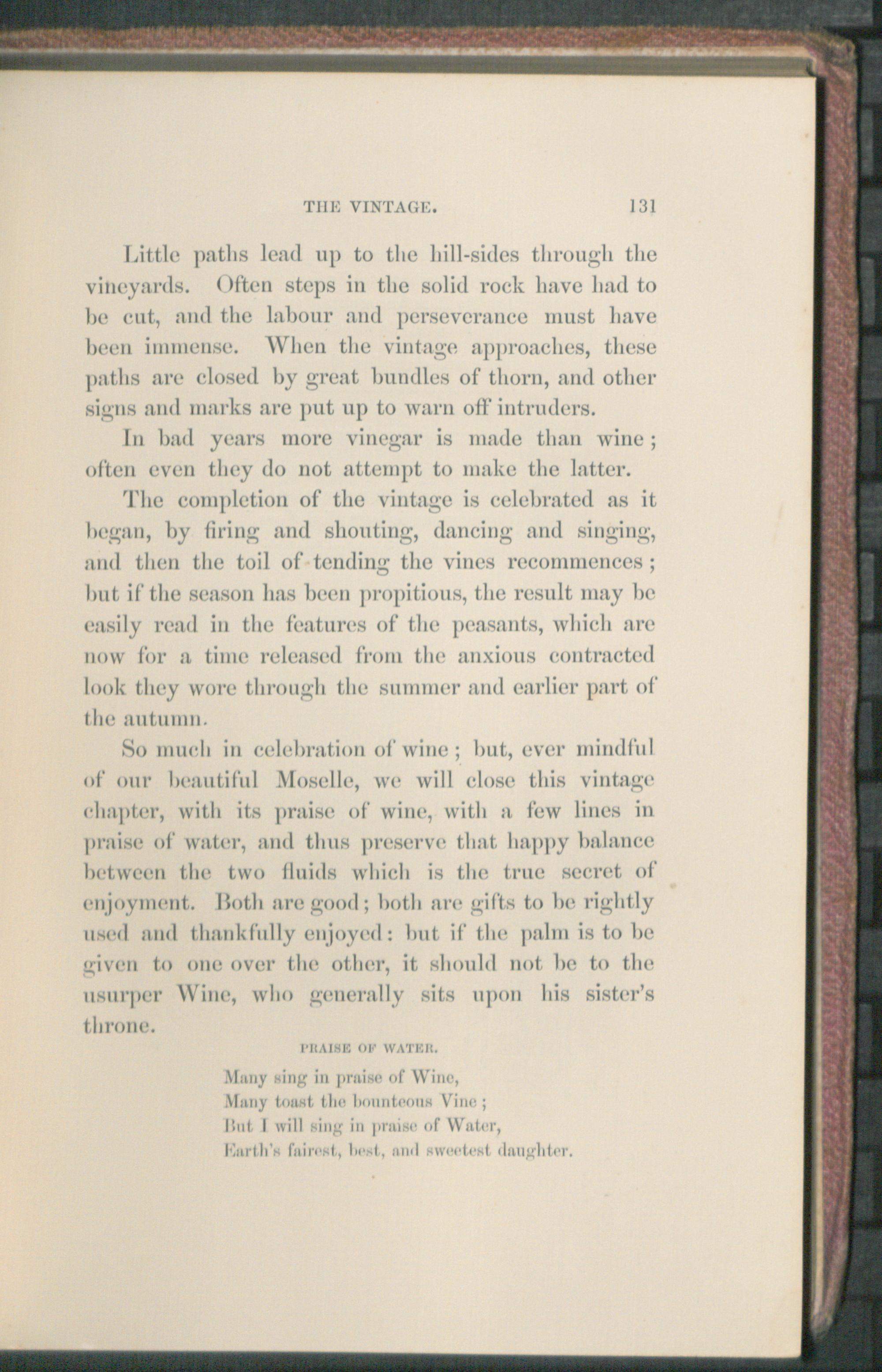 THE VINTAGE. 131

Little paths lead up to the hill-sides through the vineyards. Often steps in the solid rock have had to be cut, and the labour and perseverance must have been immense. When the vintage approaches, these paths are closed by great bundles of thorn, and other signs and marks are put up to warn off intruders.

In bad years more vinegar is made than wine; often even they do not attempt to make the latter.

The completion of the vintage is celebrated as it began, by firing and shouting, dancing and singing, and then the toil of tending the vines recommences; but if the season has been propitious, the result may be easily read in the features of the peasants, which are now for a time released from the anxious contracted look they wore through the summer and earlier part of the autumn.

So much in celebration of wine; but, ever mindful of our beautiful Moselle, we will close this vintage chapter, with its praise of wine, with a few lines in praise of water, and thus preserve that happy balance between the two fluids which is the true secret of enjoyment. Both are good; both are gifts to be rightly used and thankfully enjoyed: but if the palm is to be given to one over the other, it should not be to the usurper Wine, who generally sits upon his sister's throne.

PRAISE OF WATER.

Many sing in praise of Wine,
Many toast the bounteous Vine;
But I will sing in praise of Water,
Earth's fairest, best, and sweetest daughter.